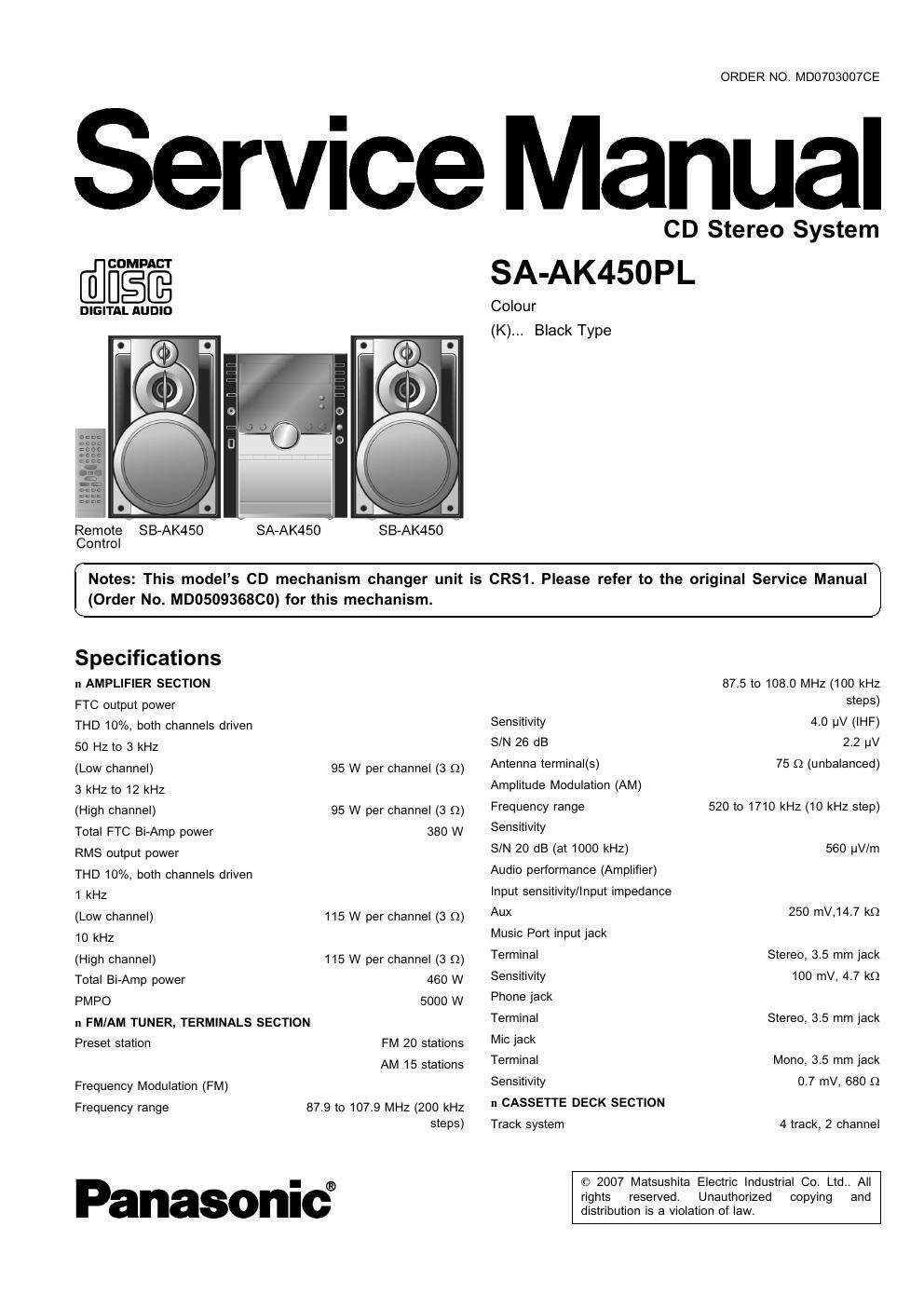 ORDER NO. MD0703007CE

Service Manual

CD Stereo System

COMPACT
disc
DIGITAL AUDIO

SA-AK450PL

Colour
(K)... Black Type

Remote Control SB-AK450 SA-AK450 SB-AK450

Notes: This model's CD mechanism changer unit is CRS1. Please refer to the original Service Manual (Order No. MD0509368C0) for this mechanism.

Specifications

n AMPLIFIER SECTION
FTC output power
THD 10%, both channels driven
50 Hz to 3 kHz
(Low channel) 95 W per channel (3 Ω)
3 kHz to 12 kHz
(High channel) 95 W per channel (3 Ω)
Total FTC Bi-Amp power 380 W
RMS output power
THD 10%, both channels driven
1 kHz
(Low channel) 115 W per channel (3 Ω)
10 kHz
(High channel) 115 W per channel (3 Ω)
Total Bi-Amp power 460 W
PMPO 5000 W
n FM/AM TUNER, TERMINALS SECTION
Preset station FM 20 stations
AM 15 stations
Frequency Modulation (FM)
Frequency range 87.9 to 107.9 MHz (200 kHz steps)

87.5 to 108.0 MHz (100 kHz steps)
Sensitivity 4.0 μV (IHF)
S/N 26 dB 2.2 μV
Antenna terminal(s) 75 Ω (unbalanced)
Amplitude Modulation (AM)
Frequency range 520 to 1710 kHz (10 kHz step)
Sensitivity
S/N 20 dB (at 1000 kHz) 560 μV/m
Audio performance (Amplifier)
Input sensitivity/Input impedance
Aux 250 mV,14.7 kΩ
Music Port input jack
Terminal Stereo, 3.5 mm jack
Sensitivity 100 mV, 4.7 kΩ
Phone jack
Terminal Stereo, 3.5 mm jack
Mic jack
Terminal Mono, 3.5 mm jack
Sensitivity 0.7 mV, 680 Ω
n CASSETTE DECK SECTION
Track system 4 track, 2 channel

Panasonic®

© 2007 Matsushita Electric Industrial Co. Ltd.. All rights reserved. Unauthorized copying and distribution is a violation of law.